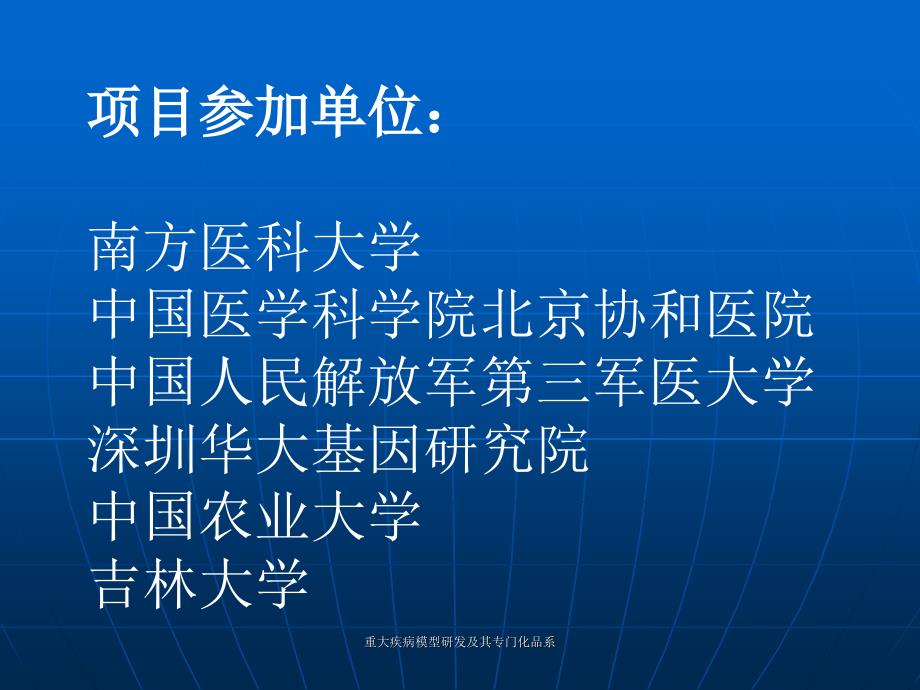 项目参加单位：

南方医科大学
中国医学科学院北京协和医院
中国人民解放军第三军医大学
深圳华大基因研究院
中国农业大学
吉林大学

重大疾病模型研发及其专门化品系